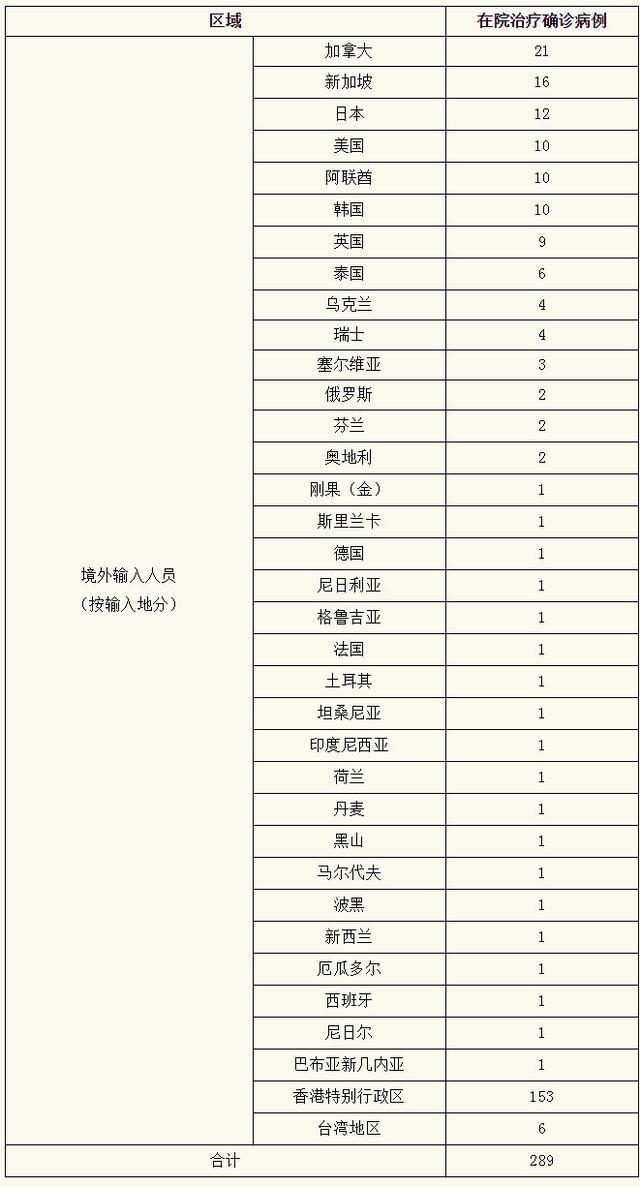 | 区域 | | 在院治疗确诊病例 |
|---|---|---|
| 境外输入人员（按输入地分） | 加拿大 | 21 |
| | 新加坡 | 16 |
| | 日本 | 12 |
| | 美国 | 10 |
| | 阿联酋 | 10 |
| | 韩国 | 10 |
| | 英国 | 9 |
| | 泰国 | 6 |
| | 乌克兰 | 4 |
| | 瑞士 | 4 |
| | 塞尔维亚 | 3 |
| | 俄罗斯 | 2 |
| | 芬兰 | 2 |
| | 奥地利 | 2 |
| | 刚果（金） | 1 |
| | 斯里兰卡 | 1 |
| | 德国 | 1 |
| | 尼日利亚 | 1 |
| | 格鲁吉亚 | 1 |
| | 法国 | 1 |
| | 土耳其 | 1 |
| | 坦桑尼亚 | 1 |
| | 印度尼西亚 | 1 |
| | 荷兰 | 1 |
| | 丹麦 | 1 |
| | 黑山 | 1 |
| | 马尔代夫 | 1 |
| | 波黑 | 1 |
| | 新西兰 | 1 |
| | 厄瓜多尔 | 1 |
| | 西班牙 | 1 |
| | 尼日尔 | 1 |
| | 巴布亚新几内亚 | 1 |
| | 香港特别行政区 | 153 |
| | 台湾地区 | 6 |
| 合计 | | 289 |